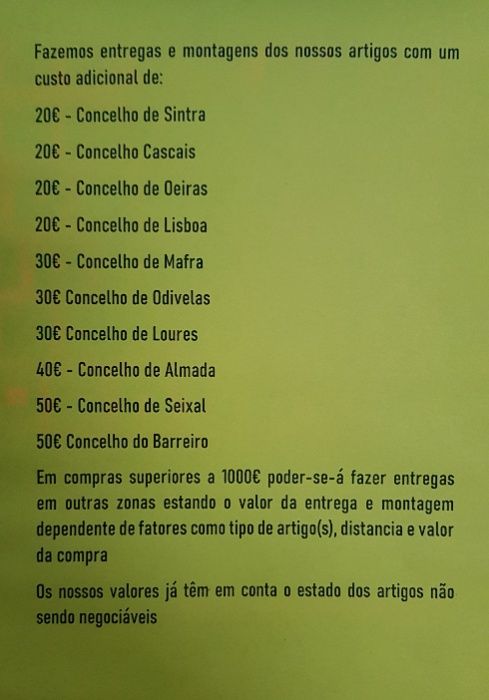 Fazemos entregas e montagens dos nossos artigos com um custo adicional de:

20€ - Concelho de Sintra

20€ - Concelho Cascais

20€ - Concelho de Oeiras

20€ - Concelho de Lisboa

30€ - Concelho de Mafra

30€ Concelho de Odivelas

30€ Concelho de Loures

40€ - Concelho de Almada

50€ - Concelho de Seixal

50€ Concelho do Barreiro

Em compras superiores a 1000€ poder-se-á fazer entregas em outras zonas estando o valor da entrega e montagem dependente de fatores como tipo de artigo(s), distancia e valor da compra

Os nossos valores já têm em conta o estado dos artigos não sendo negociáveis